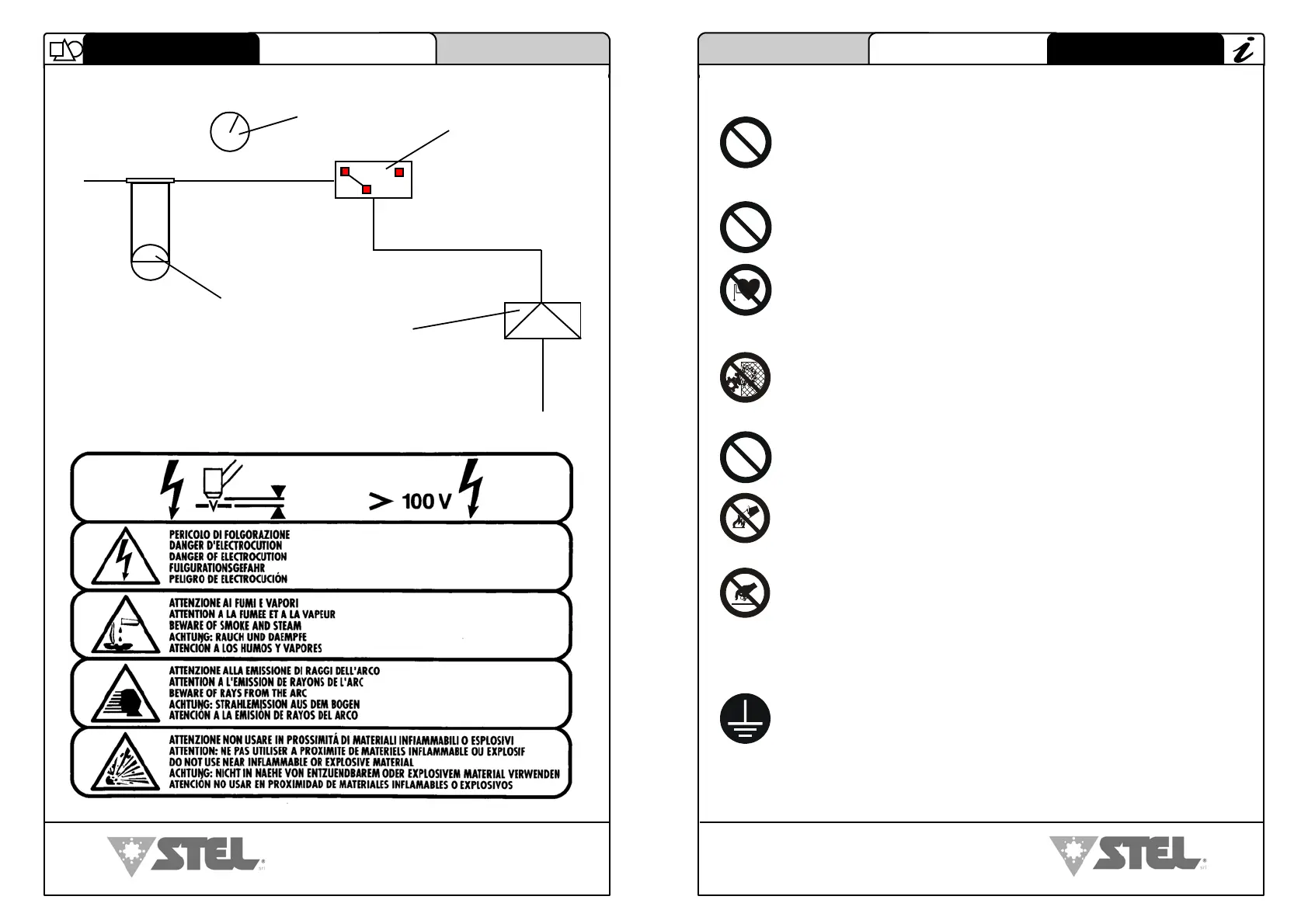 > 100 V

PERICOLO DI FOLGORAZIONE
DANGER D'ELECTROCUTION
DANGER OF ELECTROCUTION
FULGURATIONSGEFAHR
PELIGRO DE ELECTROCUCIÓN

ATTENZIONE AI FUMI E VAPORI
ATTENTION A LA FUMEE ET A LA VAPEUR
BEWARE OF SMOKE AND STEAM
ACHTUNG: RAUCH UND DAEMPFE
ATENCIÓN A LOS HUMOS Y VAPORES

ATTENZIONE ALLA EMISSIONE DI RAGGI DELL'ARCO
ATTENTION A L'EMISSION DE RAYONS DE L'ARC
BEWARE OF RAYS FROM THE ARC
ACHTUNG: STRAHLEMISSION AUS DEM BOGEN
ATENCIÓN A LA EMISIÓN DE RAYOS DEL ARCO

ATTENZIONE NON USARE IN PROSSIMITÁ DI MATERIALI INFIAMMABILI O ESPLOSIVI
ATTENTION: NE PAS UTILISER A PROXIMITE DE MATERIELS INFLAMMABLE OU EXPLOSIF
DO NOT USE NEAR INFLAMMABLE OR EXPLOSIVE MATERIAL
ACHTUNG: NICHT IN NAEHE VON ENTZUENDBAREM ODER EXPLOSIVEM MATERIAL VERWENDEN
ATENCIÓN NO USAR EN PROXIMIDAD DE MATERIALES INFLAMABLES O EXPLOSIVOS

STEL

i

STEL